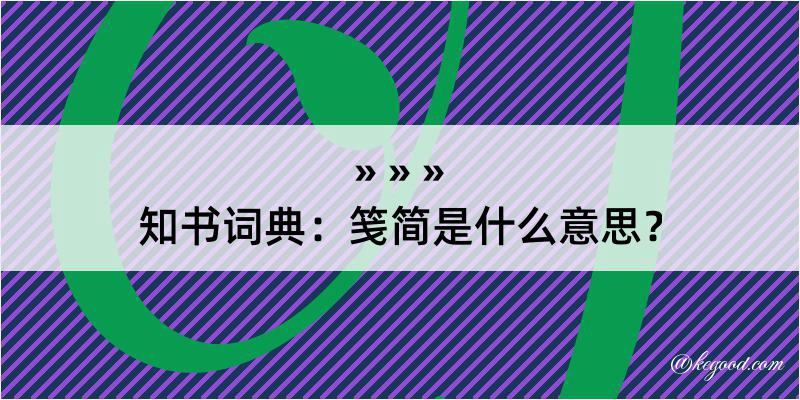 » » »
知书词典：笺简是什么意思？

@kegood.com